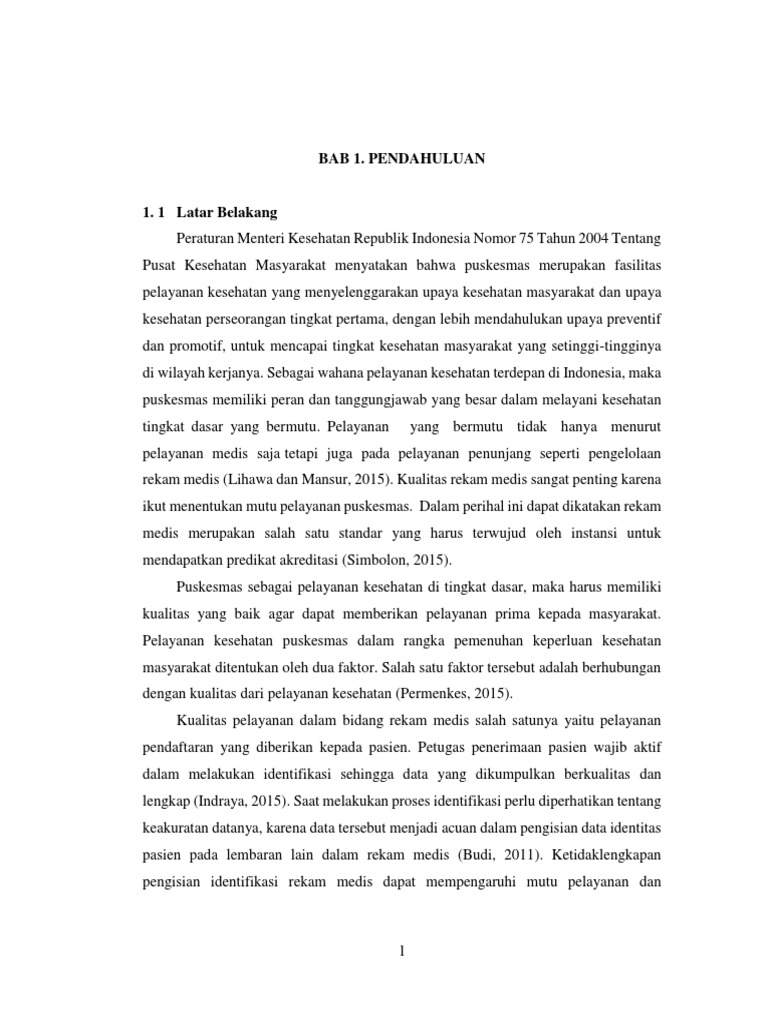 BAB 1. PENDAHULUAN

1. 1 Latar Belakang

Peraturan Menteri Kesehatan Republik Indonesia Nomor 75 Tahun 2004 Tentang Pusat Kesehatan Masyarakat menyatakan bahwa puskesmas merupakan fasilitas pelayanan kesehatan yang menyelenggarakan upaya kesehatan masyarakat dan upaya kesehatan perseorangan tingkat pertama, dengan lebih mendahulukan upaya preventif dan promotif, untuk mencapai tingkat kesehatan masyarakat yang setinggi-tingginya di wilayah kerjanya. Sebagai wahana pelayanan kesehatan terdepan di Indonesia, maka puskesmas memiliki peran dan tanggungjawab yang besar dalam melayani kesehatan tingkat dasar yang bermutu. Pelayanan yang bermutu tidak hanya menurut pelayanan medis saja tetapi juga pada pelayanan penunjang seperti pengelolaan rekam medis (Lihawa dan Mansur, 2015). Kualitas rekam medis sangat penting karena ikut menentukan mutu pelayanan puskesmas. Dalam perihal ini dapat dikatakan rekam medis merupakan salah satu standar yang harus terwujud oleh instansi untuk mendapatkan predikat akreditasi (Simbolon, 2015).

Puskesmas sebagai pelayanan kesehatan di tingkat dasar, maka harus memiliki kualitas yang baik agar dapat memberikan pelayanan prima kepada masyarakat. Pelayanan kesehatan puskesmas dalam rangka pemenuhan keperluan kesehatan masyarakat ditentukan oleh dua faktor. Salah satu faktor tersebut adalah berhubungan dengan kualitas dari pelayanan kesehatan (Permenkes, 2015).

Kualitas pelayanan dalam bidang rekam medis salah satunya yaitu pelayanan pendaftaran yang diberikan kepada pasien. Petugas penerimaan pasien wajib aktif dalam melakukan identifikasi sehingga data yang dikumpulkan berkualitas dan lengkap (Indraya, 2015). Saat melakukan proses identifikasi perlu diperhatikan tentang keakuratan datanya, karena data tersebut menjadi acuan dalam pengisian data identitas pasien pada lembaran lain dalam rekam medis (Budi, 2011). Ketidaklengkapan pengisian identifikasi rekam medis dapat mempengaruhi mutu pelayanan dan

1